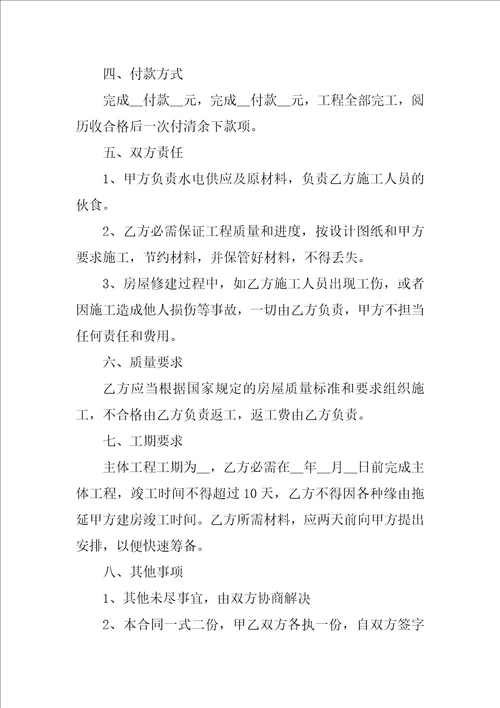 四、付款方式

完成__付款__元，完成__付款__元，工程全部完工，阅历收合格后一次付清余下款项。

五、双方责任

1、甲方负责水电供应及原材料，负责乙方施工人员的伙食。

2、乙方必需保证工程质量和进度，按设计图纸和甲方要求施工，节约材料，并保管好材料，不得丢失。

3、房屋修建过程中，如乙方施工人员出现工伤，或者因施工造成他人损伤等事故，一切由乙方负责，甲方不担当任何责任和费用。

六、质量要求

乙方应当根据国家规定的房屋质量标准和要求组织施工，不合格由乙方负责返工，返工费由乙方负责。

七、工期要求

主体工程工期为__，乙方必需在__年__月__日前完成主体工程，竣工时间不得超过10天，乙方不得因各种缘由拖延甲方建房竣工时间。乙方所需材料，应两天前向甲方提出安排，以便快速筹备。

八、其他事项

1、其他未尽事宜，由双方协商解决

2、本合同一式二份，甲乙双方各执一份，自双方签字